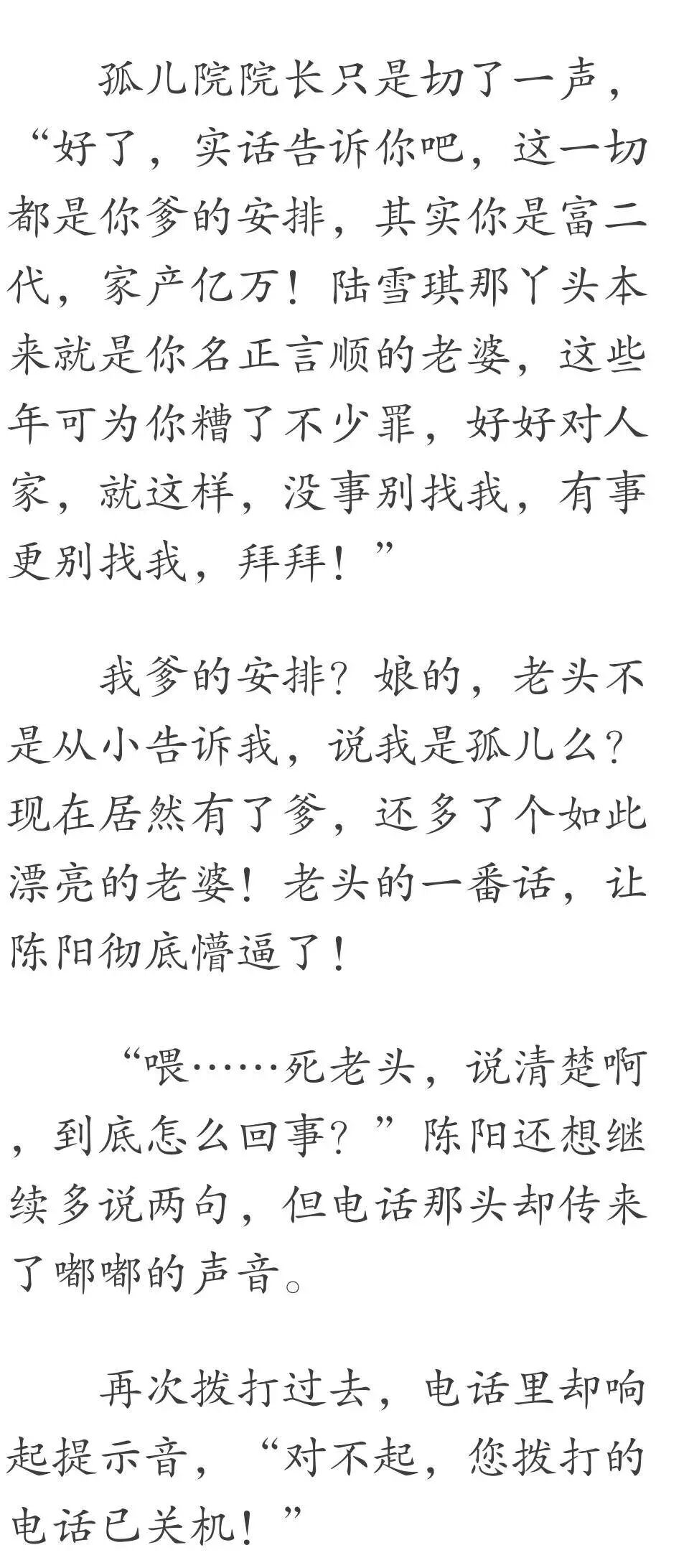 孤儿院院长只是切了一声，“好了，实话告诉你吧，这一切都是你爹的安排，其实你是富二代，家产亿万！陆雪琪那丫头本来就是你名正言顺的老婆，这些年可为你糟了不少罪，好好对人家，就这样，没事别找我，有事更别找我，拜拜！”

我爹的安排？娘的，老头不是从小告诉我，说我是孤儿么？现在居然有了爹，还多了个如此漂亮的老婆！老头的一番话，让陈阳彻底懵逼了！

“喂……死老头，说清楚啊，到底怎么回事？”陈阳还想继续多说两句，但电话那头却传来了嘟嘟的声音。

再次拨打过去，电话里却响起提示音，“对不起，您拨打的电话已关机！”